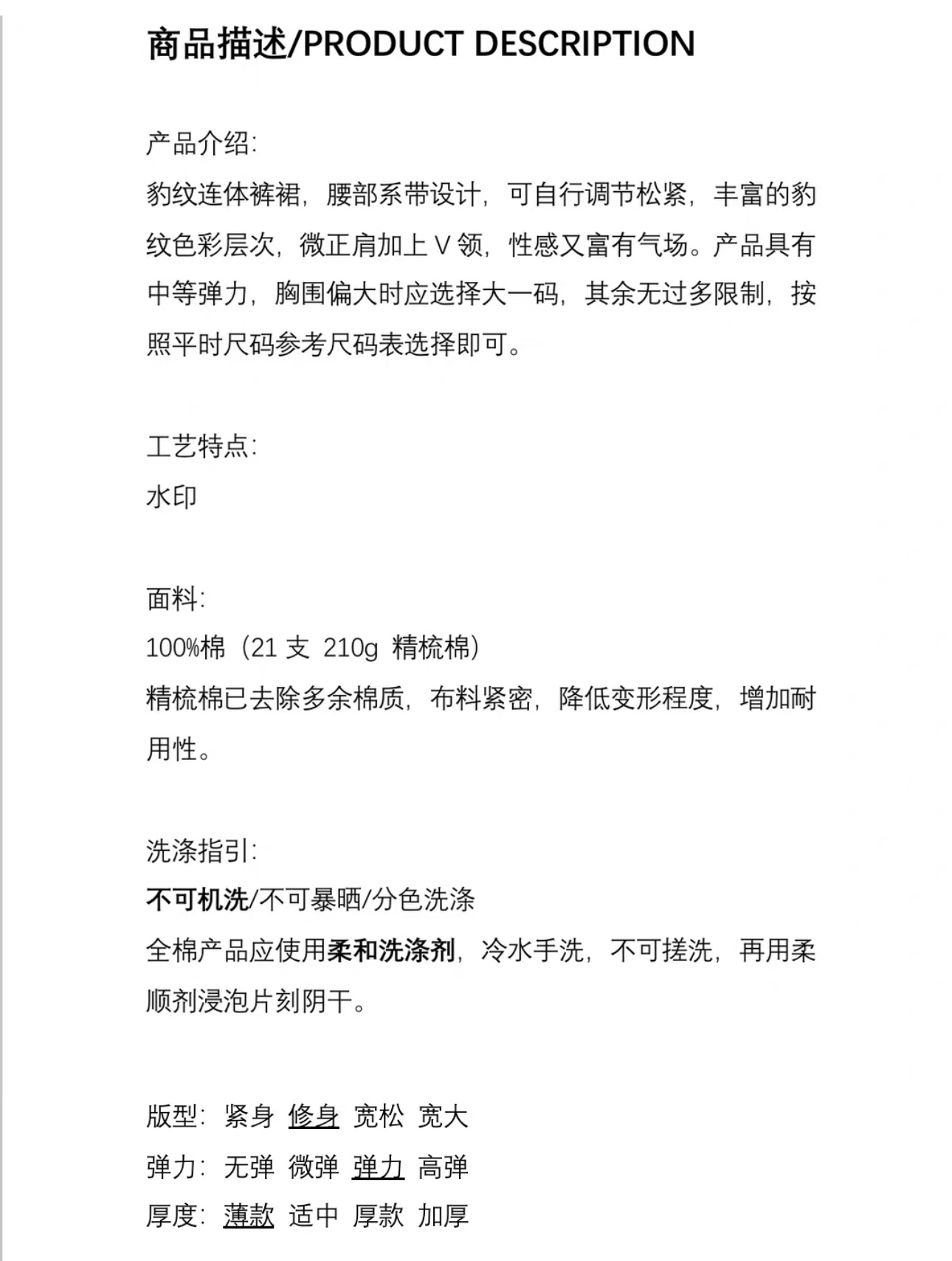 商品描述/PRODUCT DESCRIPTION

产品介绍:
豹纹连体裤裙，腰部系带设计，可自行调节松紧，丰富的豹纹色彩层次，微正肩加上 V 领，性感又富有气场。产品具有中等弹力，胸围偏大时应选择大一码，其余无过多限制，按照平时尺码参考尺码表选择即可。

工艺特点:
水印

面料:
100%棉（21 支 210g 精梳棉）
精梳棉已去除多余棉质，布料紧密，降低变形程度，增加耐用性。

洗涤指引:
不可机洗/不可暴晒/分色洗涤
全棉产品应使用柔和洗涤剂，冷水手洗，不可搓洗，再用柔顺剂浸泡片刻阴干。

版型: 紧身 修身 宽松 宽大
弹力: 无弹 微弹 弹力 高弹
厚度: 薄款 适中 厚款 加厚